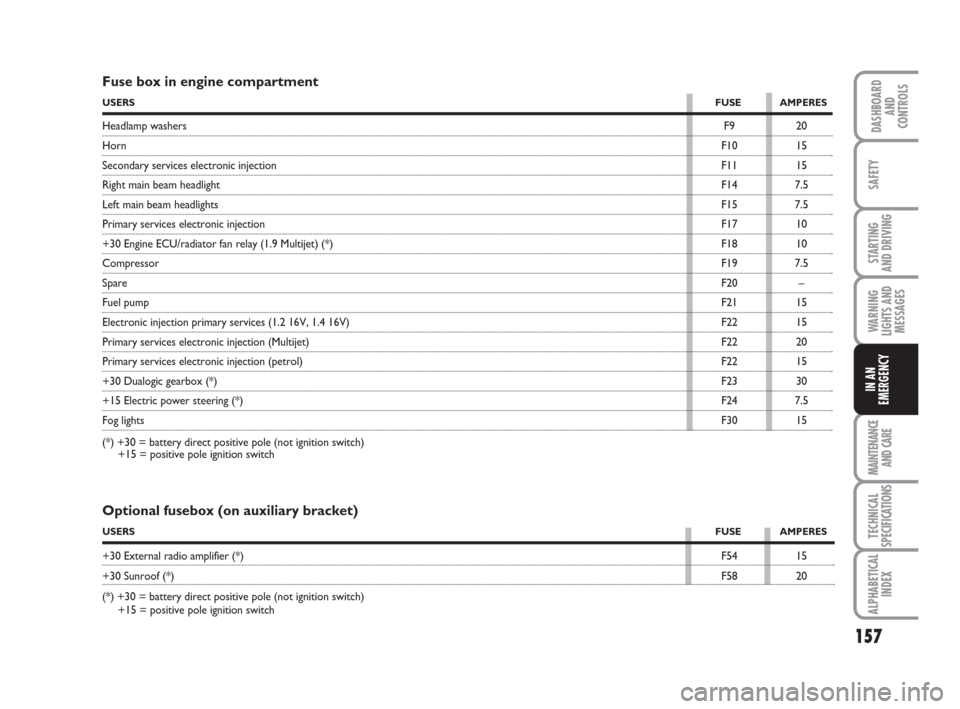 Fuse box in engine compartment

| USERS | FUSE | AMPERES |
|---|---|---|
| Headlamp washers | F9 | 20 |
| Horn | F10 | 15 |
| Secondary services electronic injection | F11 | 15 |
| Right main beam headlight | F14 | 7.5 |
| Left main beam headlights | F15 | 7.5 |
| Primary services electronic injection | F17 | 10 |
| +30 Engine ECU/radiator fan relay (1.9 Multijet) (*) | F18 | 10 |
| Compressor | F19 | 7.5 |
| Spare | F20 | – |
| Fuel pump | F21 | 15 |
| Electronic injection primary services (1.2 16V, 1.4 16V) | F22 | 15 |
| Primary services electronic injection (Multijet) | F22 | 20 |
| Primary services electronic injection (petrol) | F22 | 15 |
| +30 Dualogic gearbox (*) | F23 | 30 |
| +15 Electric power steering (*) | F24 | 7.5 |
| Fog lights | F30 | 15 |

(*) +30 = battery direct positive pole (not ignition switch)
+15 = positive pole ignition switch

Optional fusebox (on auxiliary bracket)

| USERS | FUSE | AMPERES |
|---|---|---|
| +30 External radio amplifier (*) | F54 | 15 |
| +30 Sunroof (*) | F58 | 20 |

(*) +30 = battery direct positive pole (not ignition switch)
+15 = positive pole ignition switch

DASHBOARD AND CONTROLS

SAFETY

STARTING AND DRIVING

WARNING LIGHTS AND MESSAGES

IN AN EMERGENCY

MAINTENANCE AND CARE

TECHNICAL SPECIFICATIONS

ALPHABETICAL INDEX

157

carmanualsonline.info